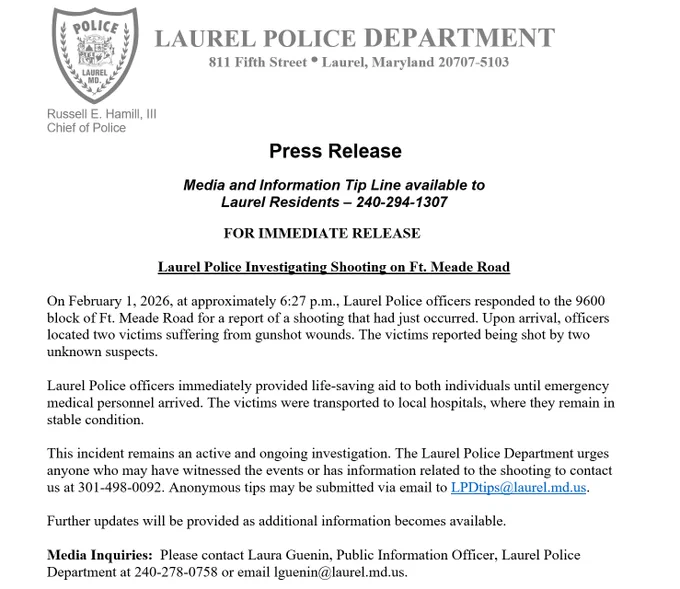 POLICE
LAUREL MD.

LAUREL POLICE DEPARTMENT
811 Fifth Street • Laurel, Maryland 20707-5103

Russell E. Hamill, III
Chief of Police

Press Release

Media and Information Tip Line available to Laurel Residents – 240-294-1307

FOR IMMEDIATE RELEASE

Laurel Police Investigating Shooting on Ft. Meade Road

On February 1, 2026, at approximately 6:27 p.m., Laurel Police officers responded to the 9600 block of Ft. Meade Road for a report of a shooting that had just occurred. Upon arrival, officers located two victims suffering from gunshot wounds. The victims reported being shot by two unknown suspects.

Laurel Police officers immediately provided life-saving aid to both individuals until emergency medical personnel arrived. The victims were transported to local hospitals, where they remain in stable condition.

This incident remains an active and ongoing investigation. The Laurel Police Department urges anyone who may have witnessed the events or has information related to the shooting to contact us at 301-498-0092. Anonymous tips may be submitted via email to LPDtips@laurel.md.us.

Further updates will be provided as additional information becomes available.

Media Inquiries: Please contact Laura Guenin, Public Information Officer, Laurel Police Department at 240-278-0758 or email lguenin@laurel.md.us.